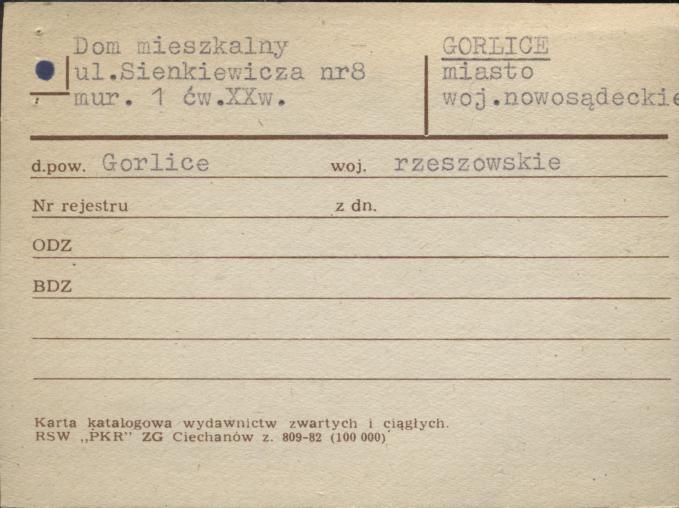 Dom mieszkalny
ul.Sienkiewicza nr8
mur. 1 ćw.XXw.

GORLICE
miasto
woj.nowosądeckie

d.pow. Gorlice woj. rzeszowskie

Nr rejestru z dn.

ODZ

BDZ

Karta katalogowa wydawnictw zwartych i ciągłych.
RSW „PKR" ZG Ciechanów z. 809-82 (100 000)